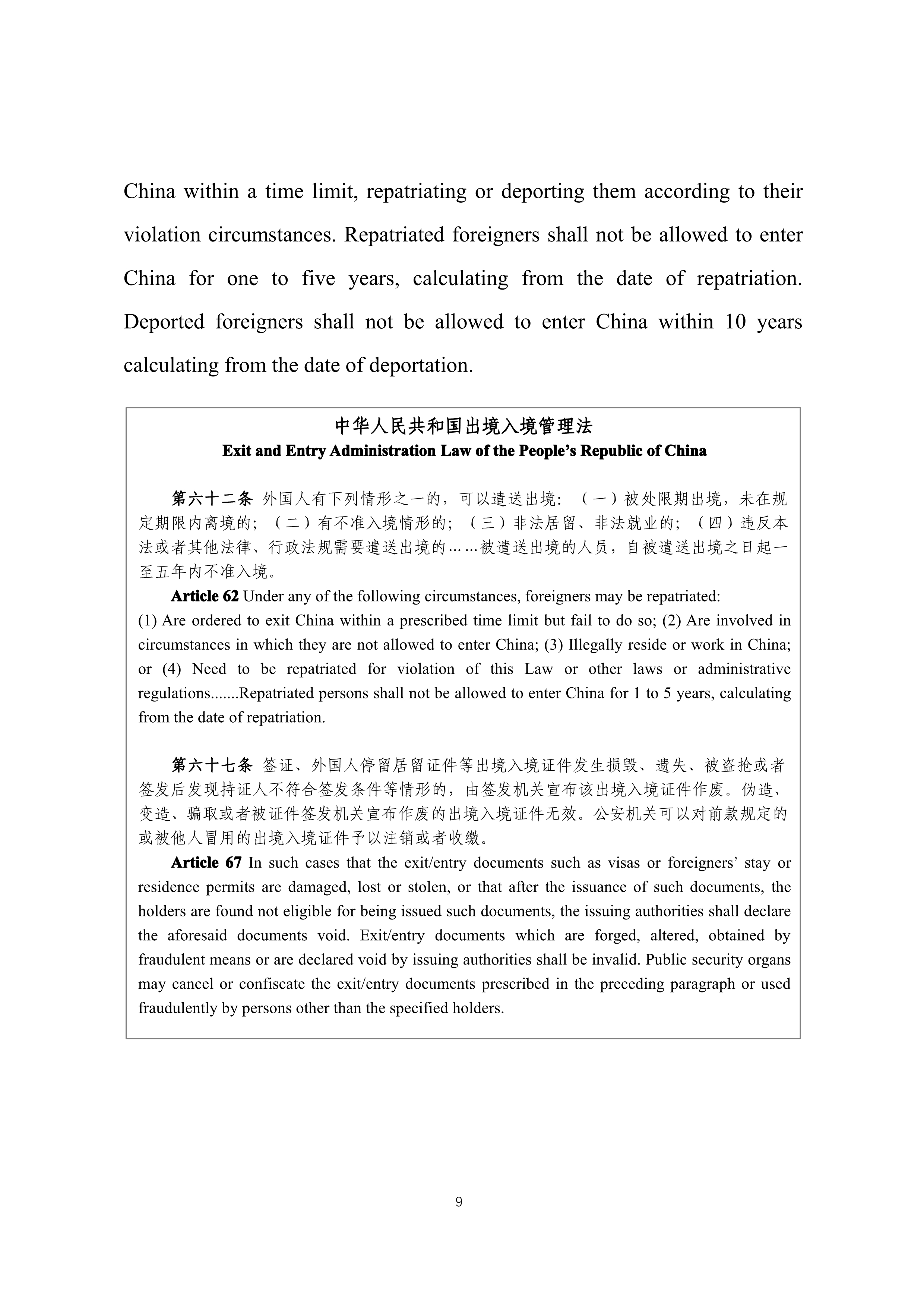 China within a time limit, repatriating or deporting them according to their violation circumstances. Repatriated foreigners shall not be allowed to enter China for one to five years, calculating from the date of repatriation. Deported foreigners shall not be allowed to enter China within 10 years calculating from the date of deportation.

中华人民共和国出境入境管理法
Exit and Entry Administration Law of the People's Republic of China

第六十二条 外国人有下列情形之一的，可以遣送出境：（一）被处限期出境，未在规定期限内离境的；（二）有不准入境情形的；（三）非法居留、非法就业的；（四）违反本法或者其他法律、行政法规需要遣送出境的……被遣送出境的人员，自被遣送出境之日起一至五年内不准入境。

Article 62 Under any of the following circumstances, foreigners may be repatriated:
(1) Are ordered to exit China within a prescribed time limit but fail to do so; (2) Are involved in circumstances in which they are not allowed to enter China; (3) Illegally reside or work in China; or (4) Need to be repatriated for violation of this Law or other laws or administrative regulations.......Repatriated persons shall not be allowed to enter China for 1 to 5 years, calculating from the date of repatriation.

第六十七条 签证、外国人停留居留证件等出境入境证件发生损毁、遗失、被盗抢或者签发后发现持证人不符合签发条件等情形的，由签发机关宣布该出境入境证件作废。伪造、变造、骗取或者被证件签发机关宣布作废的出境入境证件无效。公安机关可以对前款规定的或被他人冒用的出境入境证件予以注销或者收缴。

Article 67 In such cases that the exit/entry documents such as visas or foreigners' stay or residence permits are damaged, lost or stolen, or that after the issuance of such documents, the holders are found not eligible for being issued such documents, the issuing authorities shall declare the aforesaid documents void. Exit/entry documents which are forged, altered, obtained by fraudulent means or are declared void by issuing authorities shall be invalid. Public security organs may cancel or confiscate the exit/entry documents prescribed in the preceding paragraph or used fraudulently by persons other than the specified holders.

9